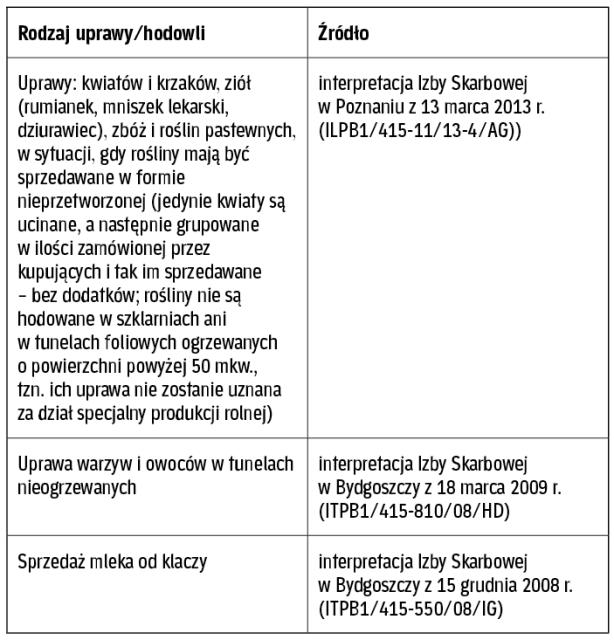 | Rodzaj uprawy/hodowli | Źródło |
|---|---|
| Uprawy: kwiatów i krzaków, ziół (rumianek, mniszek lekarski, dziurawiec), zbóż i roślin pastewnych, w sytuacji, gdy rośliny mają być sprzedawane w formie nieprzetworzonej (jedynie kwiaty są ucinane, a następnie grupowane w ilości zamówionej przez kupujących i tak im sprzedawane – bez dodatków; rośliny nie są hodowane w szklarniach ani w tunelach foliowych ogrzewanych o powierzchni powyżej 50 mkw., tzn. ich uprawa nie zostanie uznana za dział specjalny produkcji rolnej) | interpretacja Izby Skarbowej w Poznaniu z 13 marca 2013 r. (ILPB1/415-11/13-4/AG)) |
| Uprawa warzyw i owoców w tunelach nieogrzewanych | interpretacja Izby Skarbowej w Bydgoszczy z 18 marca 2009 r. (ITPB1/415-810/08/HD) |
| Sprzedaż mleka od klaczy | interpretacja Izby Skarbowej w Bydgoszczy z 15 grudnia 2008 r. (ITPB1/415-550/08/IG) |